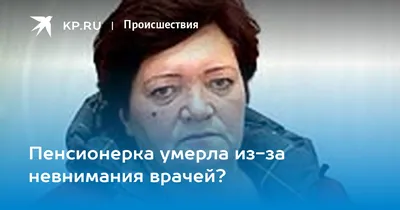 KP.RU | Происшествия

Пенсионерка умерла из-за невнимания врачей?